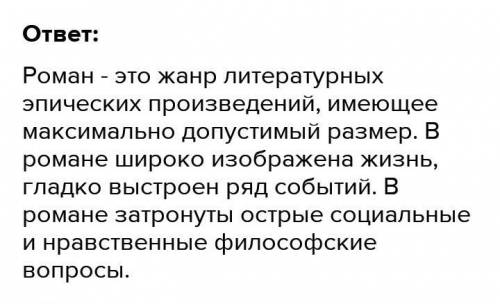 Ответ:

Роман - это жанр литературных эпических произведений, имеющее максимально допустимый размер. В романе широко изображена жизнь, гладко выстроен ряд событий. В романе затронуты острые социальные и нравственные философские вопросы.